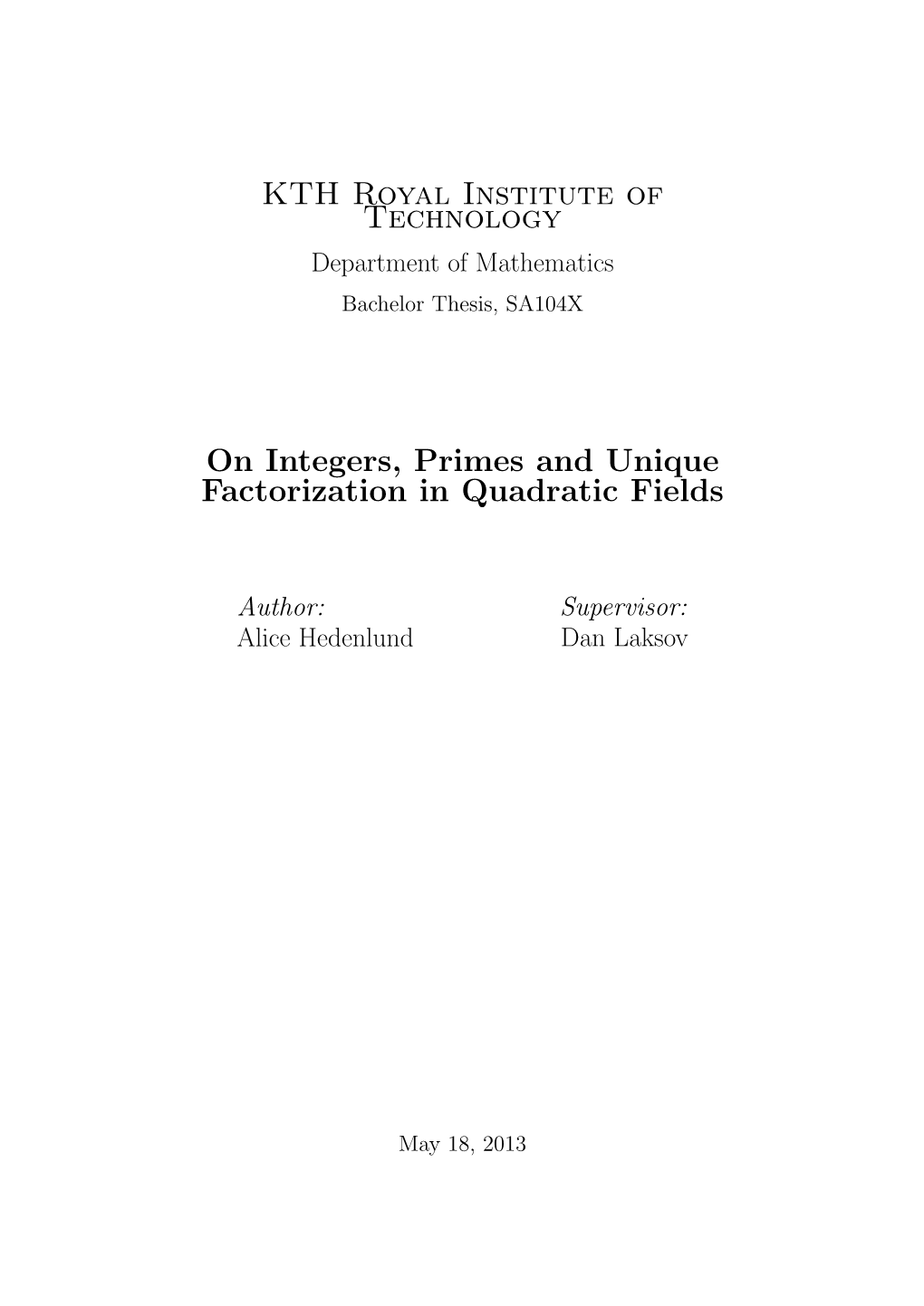 KTH Royal Institute of Technology

Department of Mathematics

Bachelor Thesis, SA104X

On Integers, Primes and Unique Factorization in Quadratic Fields

Author:
Alice Hedenlund

Supervisor:
Dan Laksov

May 18, 2013